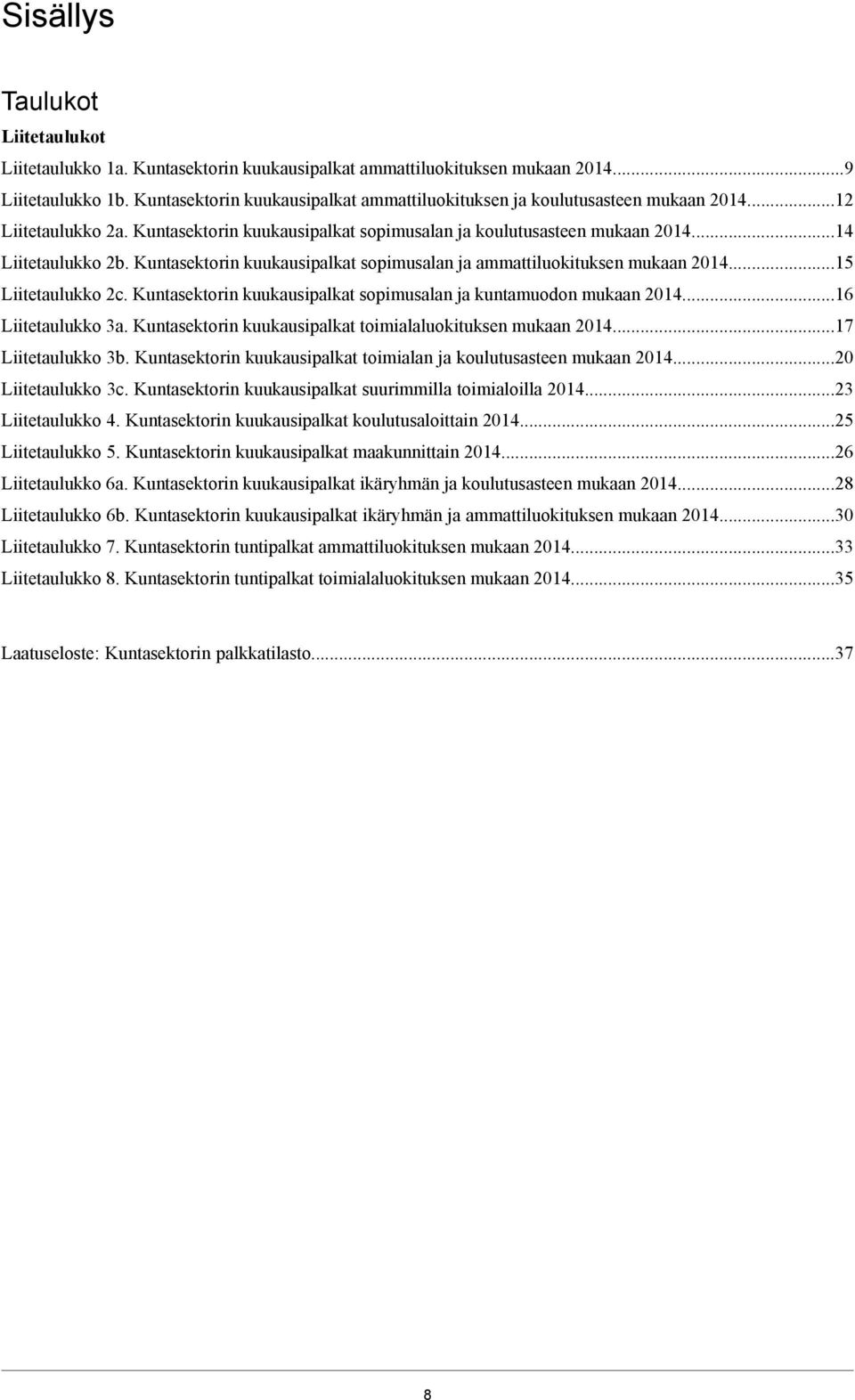 Sisällys

Taulukot

Liitetaulukot

Liitetaulukko 1a. Kuntasektorin kuukausipalkat ammattiluokituksen mukaan 2014...9

Liitetaulukko 1b. Kuntasektorin kuukausipalkat ammattiluokituksen ja koulutusasteen mukaan 2014...12

Liitetaulukko 2a. Kuntasektorin kuukausipalkat sopimusalan ja koulutusasteen mukaan 2014...14

Liitetaulukko 2b. Kuntasektorin kuukausipalkat sopimusalan ja ammattiluokituksen mukaan 2014...15

Liitetaulukko 2c. Kuntasektorin kuukausipalkat sopimusalan ja kuntamuodon mukaan 2014...16

Liitetaulukko 3a. Kuntasektorin kuukausipalkat toimialaluokituksen mukaan 2014...17

Liitetaulukko 3b. Kuntasektorin kuukausipalkat toimialan ja koulutusasteen mukaan 2014...20

Liitetaulukko 3c. Kuntasektorin kuukausipalkat suurimmilla toimialoilla 2014...23

Liitetaulukko 4. Kuntasektorin kuukausipalkat koulutusaloittain 2014...25

Liitetaulukko 5. Kuntasektorin kuukausipalkat maakunnittain 2014...26

Liitetaulukko 6a. Kuntasektorin kuukausipalkat ikäryhmän ja koulutusasteen mukaan 2014...28

Liitetaulukko 6b. Kuntasektorin kuukausipalkat ikäryhmän ja ammattiluokituksen mukaan 2014...30

Liitetaulukko 7. Kuntasektorin tuntipalkat ammattiluokituksen mukaan 2014...33

Liitetaulukko 8. Kuntasektorin tuntipalkat toimialaluokituksen mukaan 2014...35

Laatuseloste: Kuntasektorin palkkatilasto...37

8